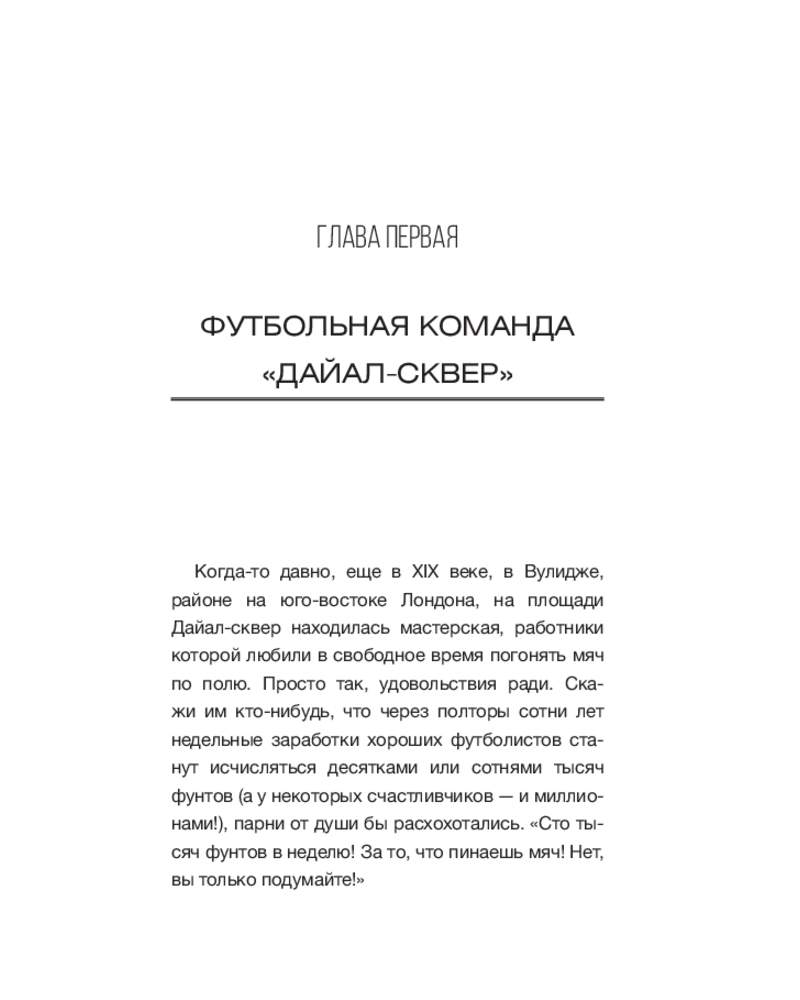 ГЛАВА ПЕРВАЯ

ФУТБОЛЬНАЯ КОМАНДА «ДАЙАЛ-СКВЕР»

Когда-то давно, еще в XIX веке, в Вулидже, районе на юго-востоке Лондона, на площади Дайал-сквер находилась мастерская, работники которой любили в свободное время погонять мяч по полю. Просто так, удовольствия ради. Скажи им кто-нибудь, что через полторы сотни лет недельные заработки хороших футболистов станут исчисляться десятками или сотнями тысяч фунтов (а у некоторых счастливчиков — и миллионами!), парни от души бы расхохотались. «Сто тысяч фунтов в неделю! За то, что пинаешь мяч! Нет, вы только подумайте!»